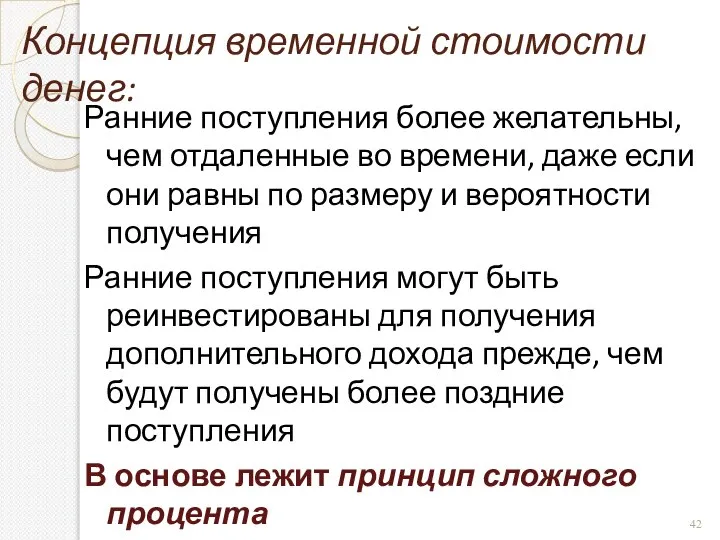 Концепция временной стоимости денег:

Ранние поступления более желательны, чем отдаленные во времени, даже если они равны по размеру и вероятности получения

Ранние поступления могут быть реинвестированы для получения дополнительного дохода прежде, чем будут получены более поздние поступления

В основе лежит принцип сложного процента

42